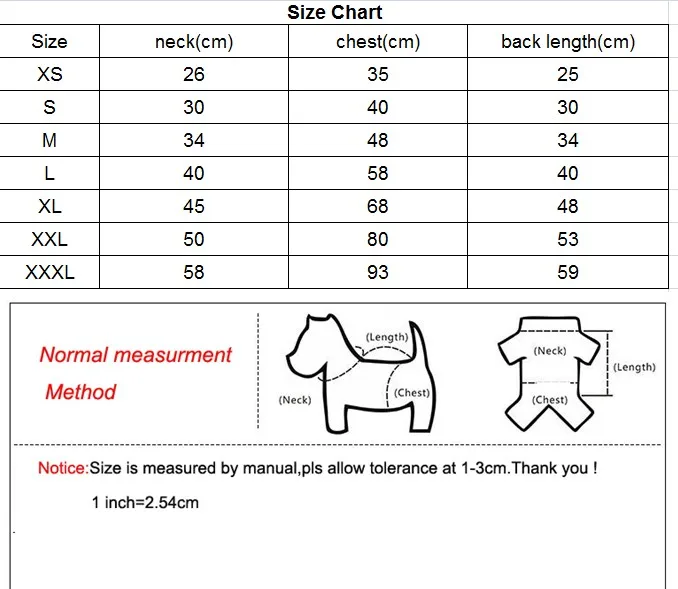 Size Chart

| Size | neck(cm) | chest(cm) | back length(cm) |
|---|---|---|---|
| XS | 26 | 35 | 25 |
| S | 30 | 40 | 30 |
| M | 34 | 48 | 34 |
| L | 40 | 58 | 40 |
| XL | 45 | 68 | 48 |
| XXL | 50 | 80 | 53 |
| XXXL | 58 | 93 | 59 |

Normal measurment Method

(Length)
(Neck)
(Chest)

(Neck)
(Length)
(Chest)

Notice:Size is measured by manual,pls allow tolerance at 1-3cm.Thank you !

1 inch=2.54cm